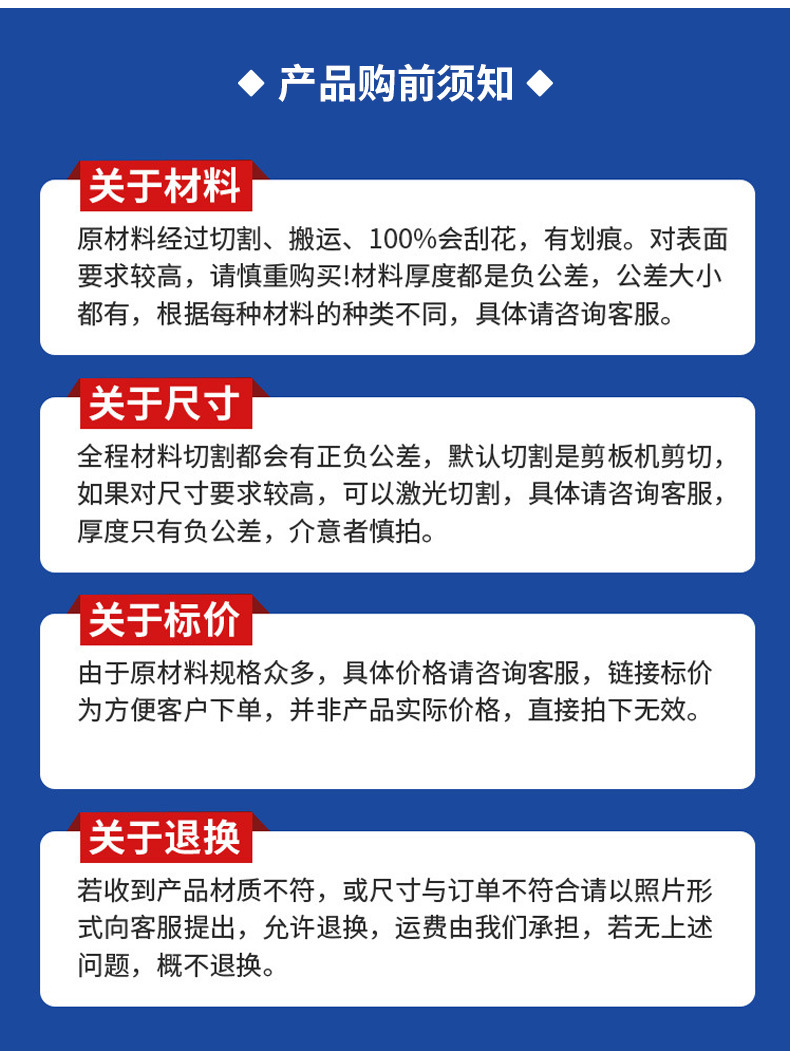 ◆ 产品购前须知 ◆

关于材料

原材料经过切割、搬运、100%会刮花，有划痕。对表面要求较高，请慎重购买!材料厚度都是负公差，公差大小都有，根据每种材料的种类不同，具体请咨询客服。

关于尺寸

全程材料切割都会有正负公差，默认切割是剪板机剪切，如果对尺寸要求较高，可以激光切割，具体请咨询客服，厚度只有负公差，介意者慎拍。

关于标价

由于原材料规格众多，具体价格请咨询客服，链接标价为方便客户下单，并非产品实际价格，直接拍下无效。

关于退换

若收到产品材质不符，或尺寸与订单不符合请以照片形式向客服提出，允许退换，运费由我们承担，若无上述问题，概不退换。